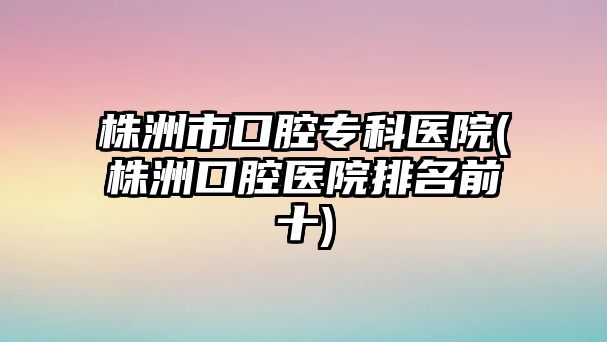 株洲市口腔专科医院(株洲口腔医院排名前十)